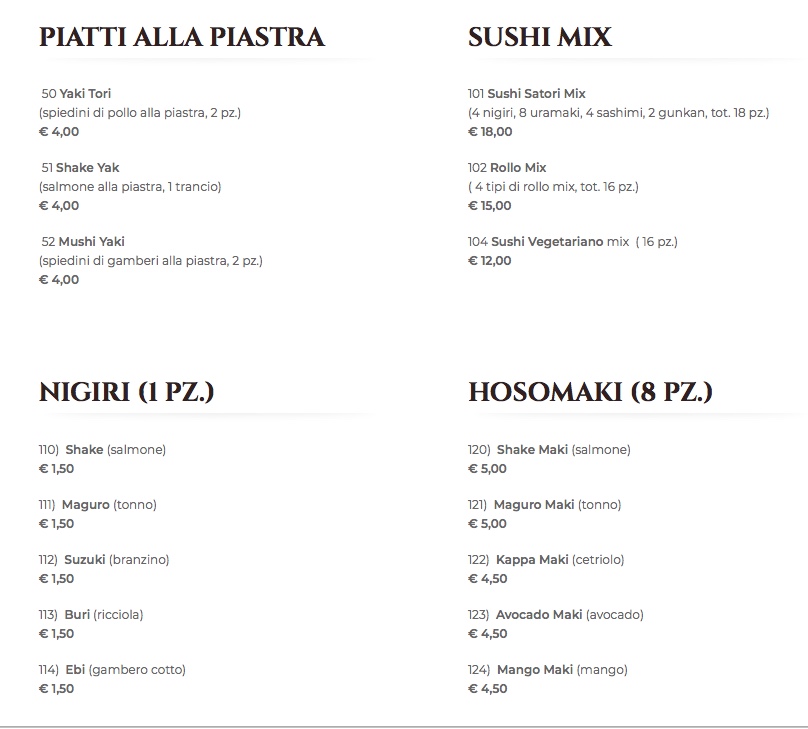 PIATTI ALLA PIASTRA

50 Yaki Tori
(spiedini di pollo alla piastra, 2 pz.)
€ 4,00

51 Shake Yak
(salmone alla piastra, 1 trancio)
€ 4,00

52 Mushi Yaki
(spiedini di gamberi alla piastra, 2 pz.)
€ 4,00

SUSHI MIX

101 Sushi Satori Mix
(4 nigiri, 8 uramaki, 4 sashimi, 2 gunkan, tot. 18 pz.)
€ 18,00

102 Rollo Mix
( 4 tipi di rollo mix, tot. 16 pz.)
€ 15,00

104 Sushi Vegetariano mix ( 16 pz.)
€ 12,00

NIGIRI (1 PZ.)

110) Shake (salmone)
€ 1,50

111) Maguro (tonno)
€ 1,50

112) Suzuki (branzino)
€ 1,50

113) Buri (ricciola)
€ 1,50

114) Ebi (gambero cotto)
€ 1,50

HOSOMAKI (8 PZ.)

120) Shake Maki (salmone)
€ 5,00

121) Maguro Maki (tonno)
€ 5,00

122) Kappa Maki (cetriolo)
€ 4,50

123) Avocado Maki (avocado)
€ 4,50

124) Mango Maki (mango)
€ 4,50